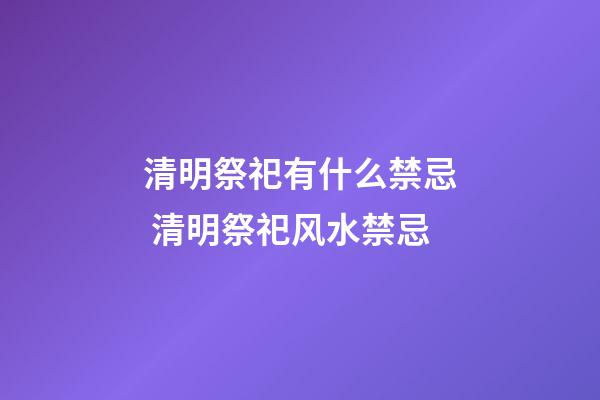 清明祭祀有什么禁忌
清明祭祀风水禁忌